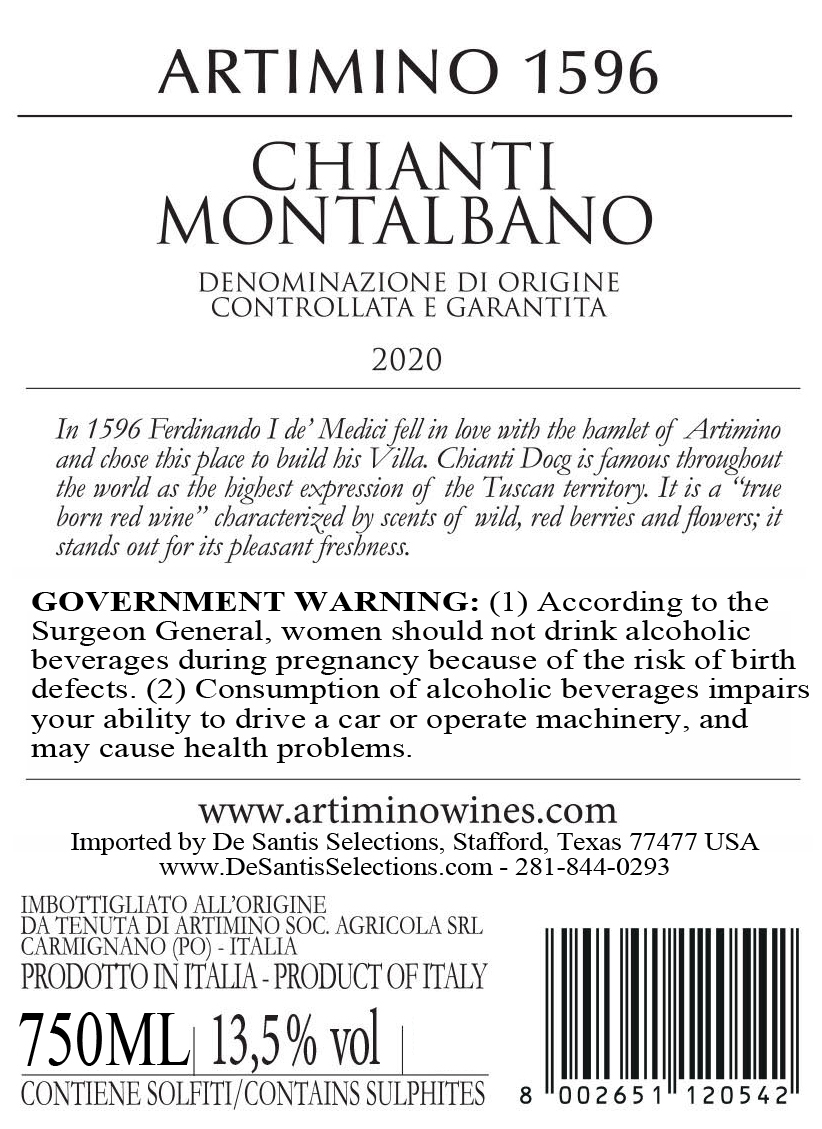 ARTIMINO 1596

CHIANTI MONTALBANO

DENOMINAZIONE DI ORIGINE CONTROLLATA E GARANTITA

2020

In 1596 Ferdinando I de' Medici fell in love with the hamlet of Artimino and chose this place to build his Villa. Chianti Docg is famous throughout the world as the highest expression of the Tuscan territory. It is a "true born red wine" characterized by scents of wild, red berries and flowers; it stands out for its pleasant freshness.

GOVERNMENT WARNING: (1) According to the Surgeon General, women should not drink alcoholic beverages during pregnancy because of the risk of birth defects. (2) Consumption of alcoholic beverages impairs your ability to drive a car or operate machinery, and may cause health problems.

www.artiminowines.com
Imported by De Santis Selections, Stafford, Texas 77477 USA
www.DeSantisSelections.com - 281-844-0293

IMBOTTIGLIATO ALL'ORIGINE
DA TENUTA DI ARTIMINO SOC. AGRICOLA SRL
CARMIGNANO (PO) - ITALIA
PRODOTTO IN ITALIA - PRODUCT OF ITALY

750ML | 13,5% vol |

CONTIENE SOLFITI/CONTAINS SULPHITES

8 002651 120542